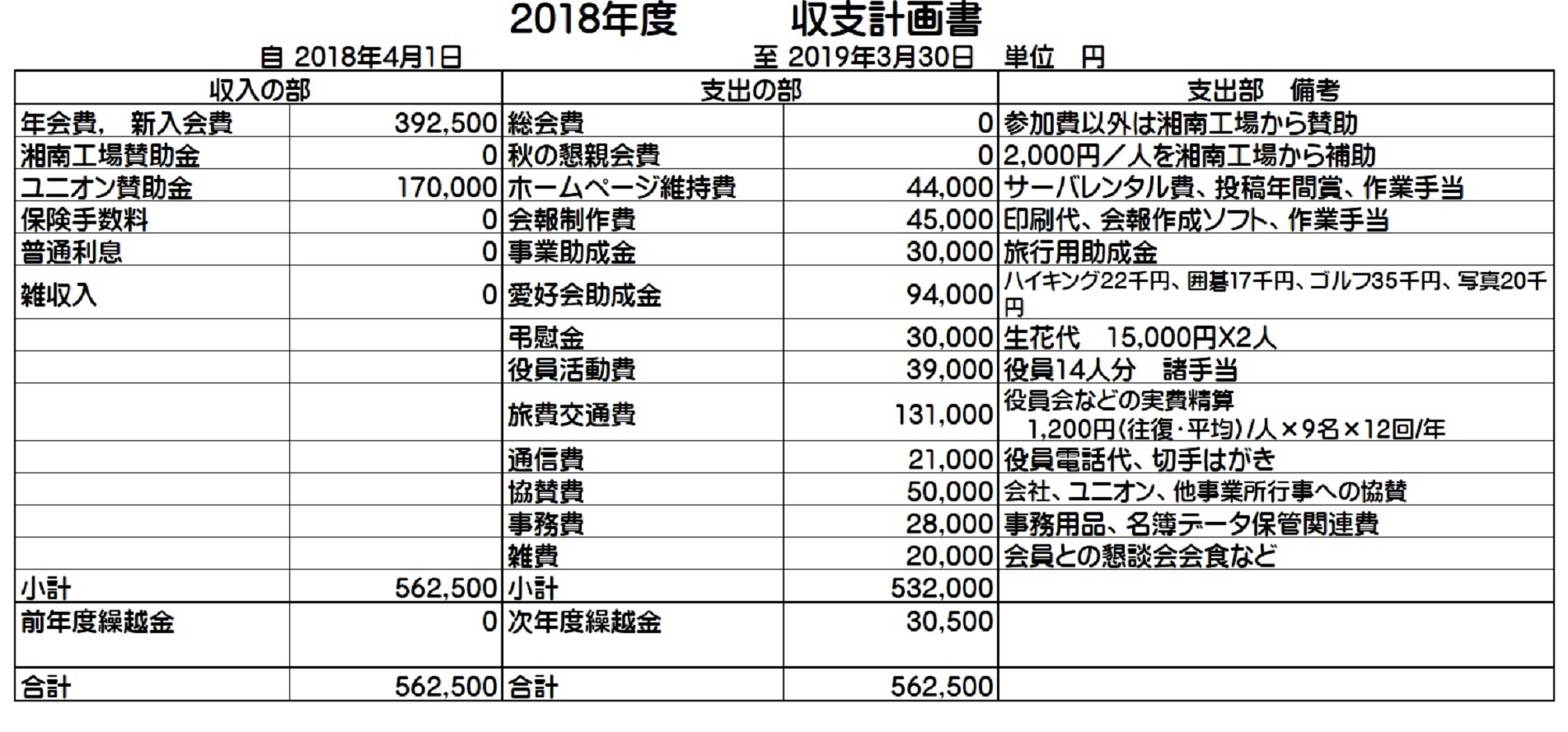 2018年度　　収支計画書

自 2018年4月1日　　至 2019年3月30日　単位　円

| 収入の部 | | 支出の部 | | 支出部　備考 |
|---|---|---|---|---|
| 年会費,　新入会費 | 392,500 | 総会費 | 0 | 参加費以外は湘南工場から賛助 |
| 湘南工場賛助金 | 0 | 秋の懇親会費 | 0 | 2,000円／人を湘南工場から補助 |
| ユニオン賛助金 | 170,000 | ホームページ維持費 | 44,000 | サーバレンタル費、投稿年間賞、作業手当 |
| 保険手数料 | 0 | 会報制作費 | 45,000 | 印刷代、会報作成ソフト、作業手当 |
| 普通利息 | 0 | 事業助成金 | 30,000 | 旅行用助成金 |
| 雑収入 | 0 | 愛好会助成金 | 94,000 | ハイキング22千円、囲碁17千円、ゴルフ35千円、写真20千円 |
| | | 弔慰金 | 30,000 | 生花代　15,000円X2人 |
| | | 役員活動費 | 39,000 | 役員14人分　諸手当 |
| | | 旅費交通費 | 131,000 | 役員会などの実費精算 1,200円(往復･平均)/人×9名×12回/年 |
| | | 通信費 | 21,000 | 役員電話代、切手はがき |
| | | 協賛費 | 50,000 | 会社、ユニオン、他事業所行事への協賛 |
| | | 事務費 | 28,000 | 事務用品、名簿データ保管関連費 |
| | | 雑費 | 20,000 | 会員との懇談会会食など |
| 小計 | 562,500 | 小計 | 532,000 | |
| 前年度繰越金 | 0 | 次年度繰越金 | 30,500 | |
| 合計 | 562,500 | 合計 | 562,500 | |